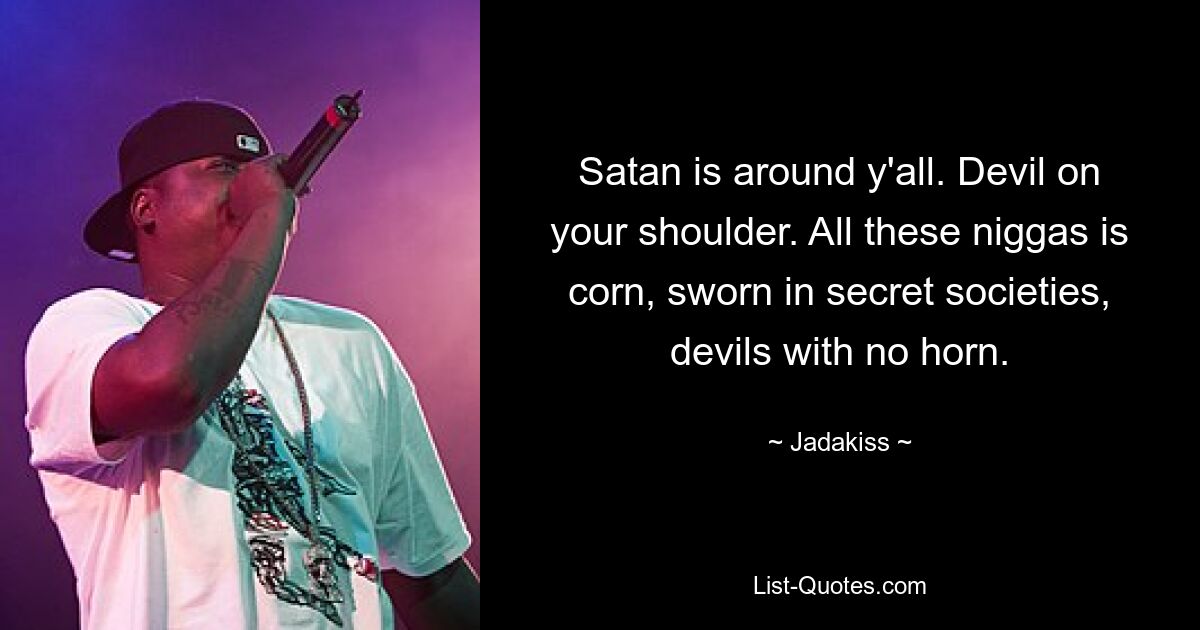 Satan is around y'all. Devil on your shoulder. All these niggas is corn, sworn in secret societies, devils with no horn.

~ Jadakiss ~

List-Quotes.com